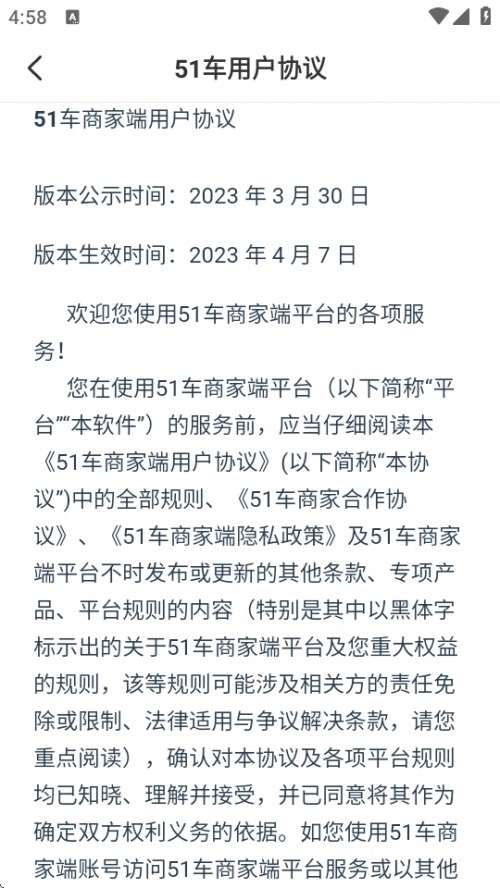 4:58

51车用户协议

51车商家端用户协议

版本公示时间：2023 年 3 月 30 日

版本生效时间：2023 年 4 月 7 日

欢迎您使用51车商家端平台的各项服务！

您在使用51车商家端平台（以下简称“平台”“本软件”）的服务前，应当仔细阅读本《51车商家端用户协议》(以下简称“本协议”)中的全部规则、《51车商家合作协议》、《51车商家端隐私政策》及51车商家端平台不时发布或更新的其他条款、专项产品、平台规则的内容（特别是其中以黑体字标示出的关于51车商家端平台及您重大权益的规则，该等规则可能涉及相关方的责任免除或限制、法律适用与争议解决条款，请您重点阅读），确认对本协议及各项平台规则均已知晓、理解并接受，并已同意将其作为确定双方权利义务的依据。如您使用51车商家端账号访问51车商家端平台服务或以其他